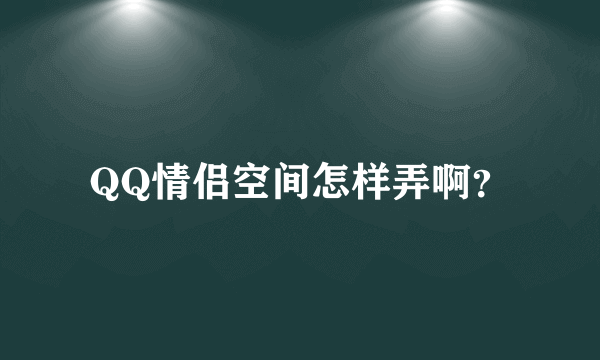 QQ情侣空间怎样弄啊?